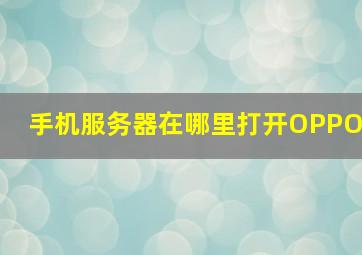 手机服务器在哪里打开OPPO